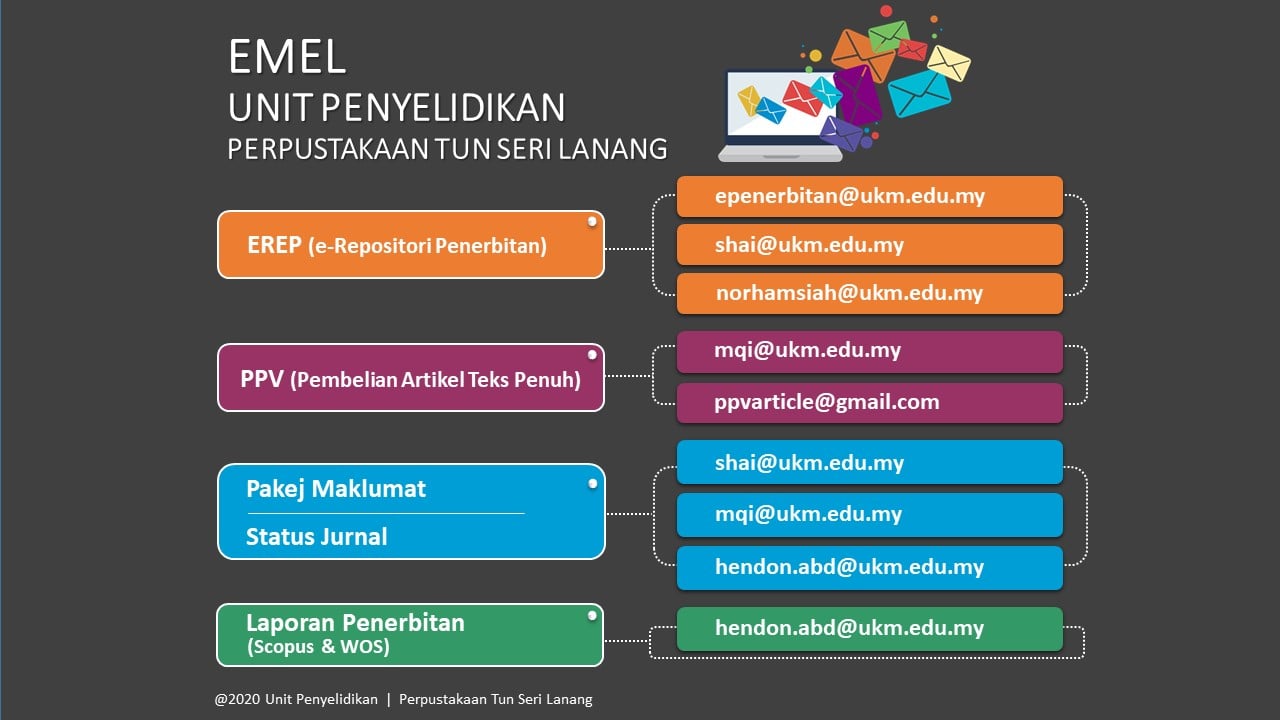 EMEL
UNIT PENYELIDIKAN
PERPUSTAKAAN TUN SERI LANANG

EREP (e-Repositori Penerbitan)

epenerbitan@ukm.edu.my
shai@ukm.edu.my
norhamsiah@ukm.edu.my

PPV (Pembelian Artikel Teks Penuh)

mqi@ukm.edu.my
ppvarticle@gmail.com

Pakej Maklumat
Status Jurnal

shai@ukm.edu.my
mqi@ukm.edu.my
hendon.abd@ukm.edu.my

Laporan Penerbitan (Scopus & WOS)

hendon.abd@ukm.edu.my

@2020 Unit Penyelidikan | Perpustakaan Tun Seri Lanang